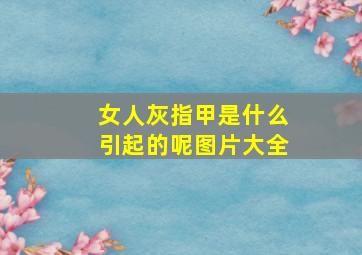 女人灰指甲是什么引起的呢图片大全